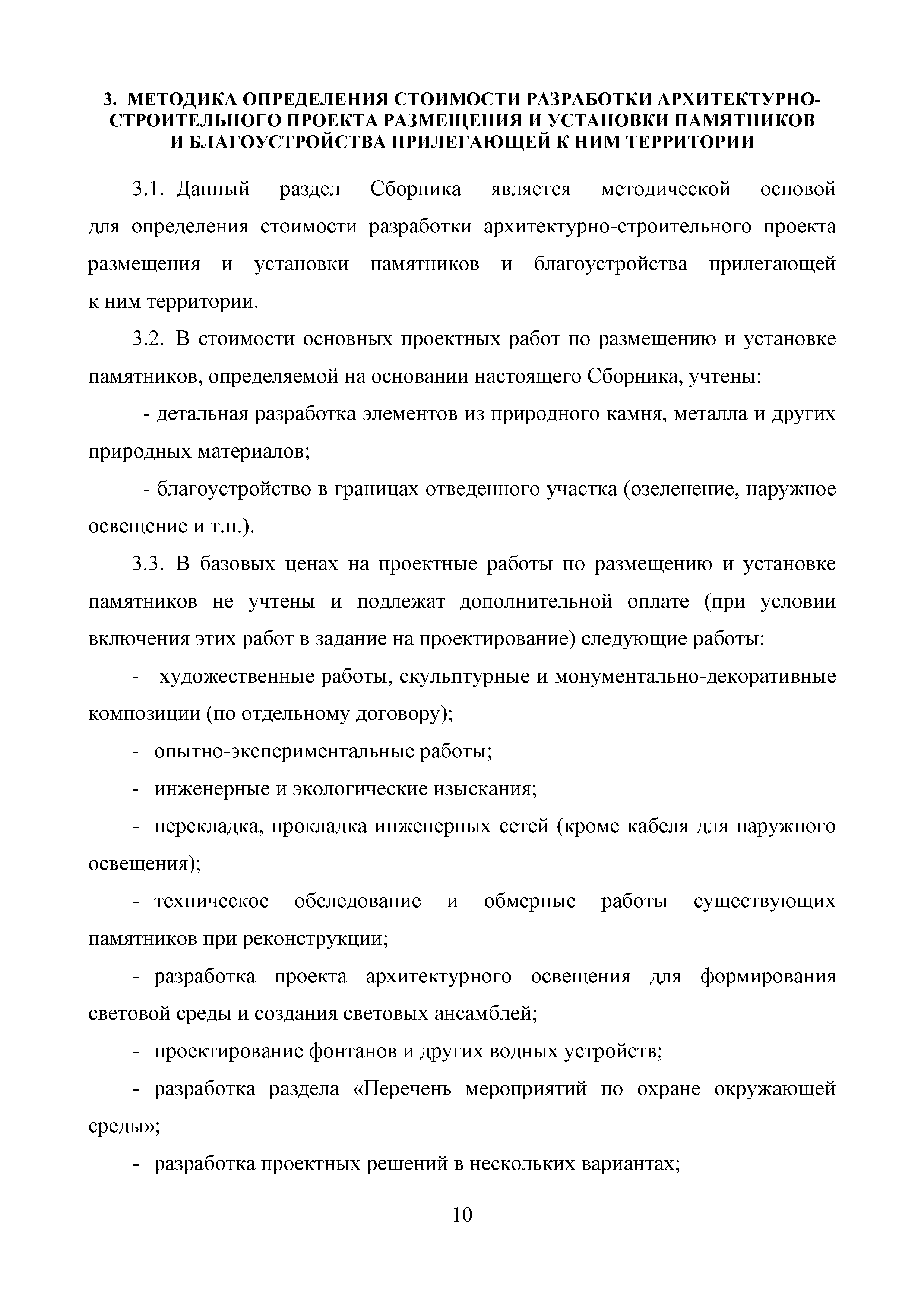 3. МЕТОДИКА ОПРЕДЕЛЕНИЯ СТОИМОСТИ РАЗРАБОТКИ АРХИТЕКТУРНО-СТРОИТЕЛЬНОГО ПРОЕКТА РАЗМЕЩЕНИЯ И УСТАНОВКИ ПАМЯТНИКОВ И БЛАГОУСТРОЙСТВА ПРИЛЕГАЮЩЕЙ К НИМ ТЕРРИТОРИИ

3.1. Данный раздел Сборника является методической основой для определения стоимости разработки архитектурно-строительного проекта размещения и установки памятников и благоустройства прилегающей к ним территории.

3.2. В стоимости основных проектных работ по размещению и установке памятников, определяемой на основании настоящего Сборника, учтены:

- детальная разработка элементов из природного камня, металла и других природных материалов;

- благоустройство в границах отведенного участка (озеленение, наружное освещение и т.п.).

3.3. В базовых ценах на проектные работы по размещению и установке памятников не учтены и подлежат дополнительной оплате (при условии включения этих работ в задание на проектирование) следующие работы:

- художественные работы, скульптурные и монументально-декоративные композиции (по отдельному договору);

- опытно-экспериментальные работы;

- инженерные и экологические изыскания;

- перекладка, прокладка инженерных сетей (кроме кабеля для наружного освещения);

- техническое обследование и обмерные работы существующих памятников при реконструкции;

- разработка проекта архитектурного освещения для формирования световой среды и создания световых ансамблей;

- проектирование фонтанов и других водных устройств;

- разработка раздела «Перечень мероприятий по охране окружающей среды»;

- разработка проектных решений в нескольких вариантах;

10